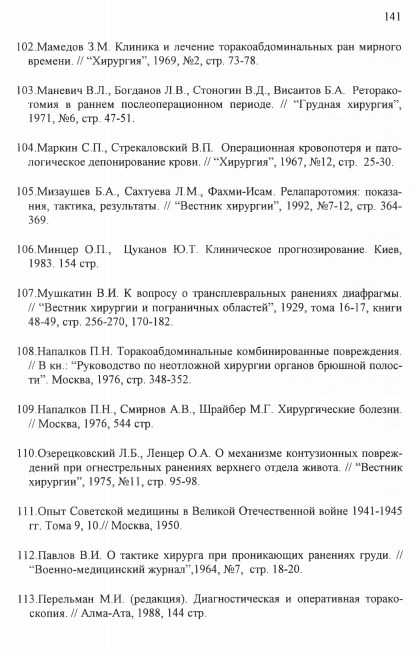 141

102.Мамедов З.М. Клиника и лечение торакоабдоминальных ран мирного времени. // “Хирургия”, 1969, №2, стр. 73-78.

103.Маневич В.Л., Богданов Л.В., Стоногин В.Д., Висаитов Б.А. Реторакотомия в раннем послеоперационном периоде. // “Грудная хирургия”, 1971, №6, стр. 47-51.

104.Маркин С.П., Стрекаловский В.П. Операционная кровопотеря и патологическое депонирование крови. // “Хирургия”, 1967, №12, стр. 25-30.

105.Мизаушев Б.А., Сахтуева Л.М., Фахми-Исам. Релапаротомия: показания, тактика, результаты. // “Вестник хирургии”, 1992, №7-12, стр. 364-369.

106.Минцер О.П., Цуканов Ю.Т. Клиническое прогнозирование. Киев, 1983. 154 стр.

107.Мушкатин В.И. К вопросу о трансплевральных ранениях диафрагмы. // “Вестник хирургии и пограничных областей”, 1929, тома 16-17, книги 48-49, стр. 256-270, 170-182.

108.Напалков П.Н. Торакоабдоминальные комбинированные повреждения. // В кн.: “Руководство по неотложной хирургии органов брюшной полости”. Москва, 1976, стр. 348-352.

109.Напалков П.Н., Смирнов А.В., Шрайбер М.Г. Хирургические болезни. // Москва, 1976, 544 стр.

110.Озерецковский Л.Б., Ленцер О.А. О механизме контузионных повреждений при огнестрельных ранениях верхнего отдела живота. // “Вестник хирургии”, 1975, №11, стр. 95-98.

111.Опыт Советской медицины в Великой Отечественной войне 1941-1945 гг. Тома 9, 10.// Москва, 1950.

112.Павлов В.И. О тактике хирурга при проникающих ранениях груди. // “Военно-медицинский журнал”,1964, №7, стр. 18-20.

113.Перельман М.И. (редакция). Диагностическая и оперативная торакоскопия. // Алма-Ата, 1988, 144 стр.